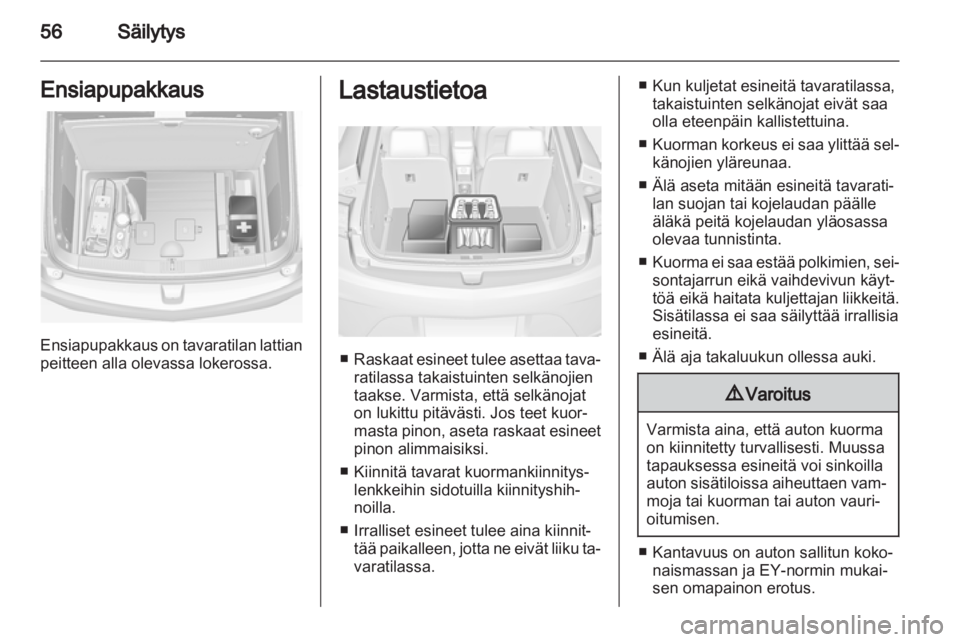 56 Säilytys

Ensiapupakkaus

Ensiapupakkaus on tavaratilan lattian peitteen alla olevassa lokerossa.

Lastaustietoa

■ Raskaat esineet tulee asettaa tavaratilassa takaistuinten selkänojien taakse. Varmista, että selkänojat on lukittu pitävästi. Jos teet kuormasta pinon, aseta raskaat esineet pinon alimmaisiksi.

■ Kiinnitä tavarat kuormankiinnityslenkkeihin sidotuilla kiinnityshihnoilla.

■ Irralliset esineet tulee aina kiinnittää paikalleen, jotta ne eivät liiku tavaratilassa.

■ Kun kuljetat esineitä tavaratilassa, takaistuinten selkänojat eivät saa olla eteenpäin kallistettuina.

■ Kuorman korkeus ei saa ylittää selkänojien yläreunaa.

■ Älä aseta mitään esineitä tavaratilan suojan tai kojelaudan päälle äläkä peitä kojelaudan yläosassa olevaa tunnistinta.

■ Kuorma ei saa estää polkimien, seisontajarrun eikä vaihdevivun käyttöä eikä haitata kuljettajan liikkeitä. Sisätilassa ei saa säilyttää irrallisia esineitä.

■ Älä aja takaluukun ollessa auki.

⚠ Varoitus

Varmista aina, että auton kuorma on kiinnitetty turvallisesti. Muussa tapauksessa esineitä voi sinkoilla auton sisätiloissa aiheuttaen vammoja tai kuorman tai auton vaurioitumisen.

■ Kantavuus on auton sallitun kokonaismassan ja EY-normin mukaisen omapainon erotus.

carmanualsonline.info